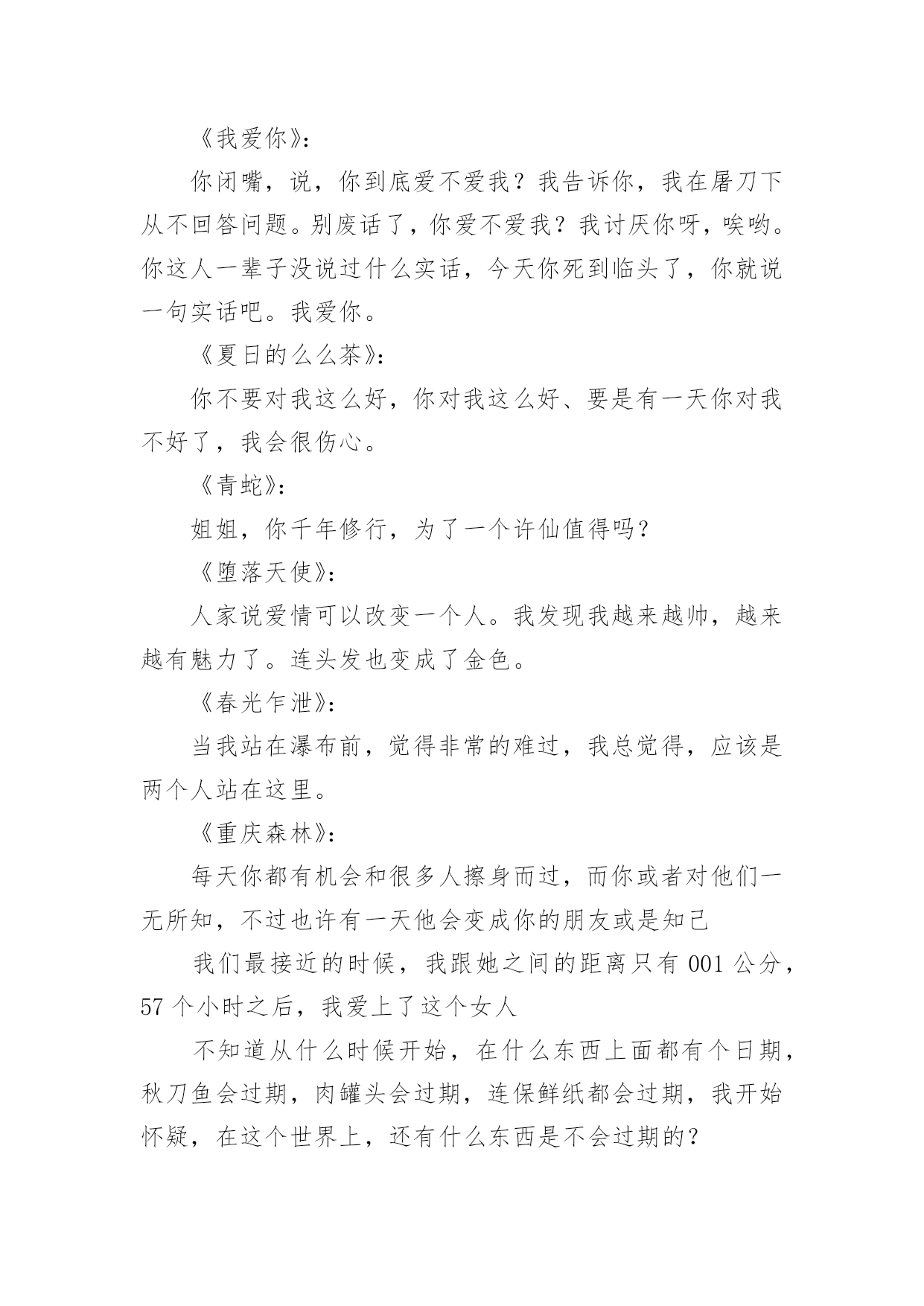 《我爱你》:

你闭嘴，说，你到底爱不爱我？我告诉你，我在屠刀下从不回答问题。别废话了，你爱不爱我？我讨厌你呀，唉哟。你这人一辈子没说过什么实话，今天你死到临头了，你就说一句实话吧。我爱你。

《夏日的么么茶》:

你不要对我这么好，你对我这么好、要是有一天你对我不好了，我会很伤心。

《青蛇》:

姐姐，你千年修行，为了一个许仙值得吗？

《堕落天使》:

人家说爱情可以改变一个人。我发现我越来越帅，越来越有魅力了。连头发也变成了金色。

《春光乍泄》:

当我站在瀑布前，觉得非常的难过，我总觉得，应该是两个人站在这里。

《重庆森林》:

每天你都有机会和很多人擦身而过，而你或者对他们一无所知，不过也许有一天他会变成你的朋友或是知己

我们最接近的时候，我跟她之间的距离只有 001 公分，57 个小时之后，我爱上了这个女人

不知道从什么时候开始，在什么东西上面都有个日期，秋刀鱼会过期，肉罐头会过期，连保鲜纸都会过期，我开始怀疑，在这个世界上，还有什么东西是不会过期的？